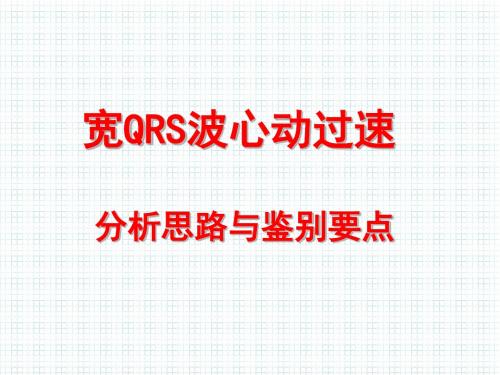 宽QRS波心动过速

分析思路与鉴别要点